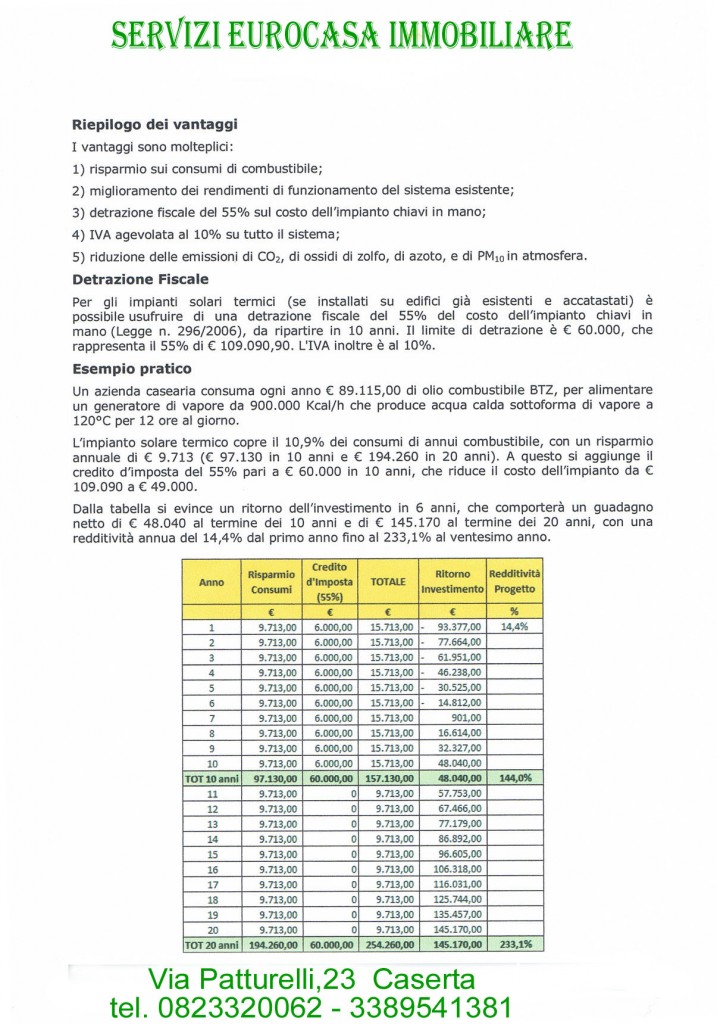 SERVIZI EUROCASA IMMOBILIARE

**Riepilogo dei vantaggi**

I vantaggi sono molteplici:

1) risparmio sui consumi di combustibile;

2) miglioramento dei rendimenti di funzionamento del sistema esistente;

3) detrazione fiscale del 55% sul costo dell'impianto chiavi in mano;

4) IVA agevolata al 10% su tutto il sistema;

5) riduzione delle emissioni di $CO_2$, di ossidi di zolfo, di azoto, e di $PM_{10}$ in atmosfera.

**Detrazione Fiscale**

Per gli impianti solari termici (se installati su edifici già esistenti e accatastati) è possibile usufruire di una detrazione fiscale del 55% del costo dell'impianto chiavi in mano (Legge n. 296/2006), da ripartire in 10 anni. Il limite di detrazione è € 60.000, che rappresenta il 55% di € 109.090,90. L'IVA inoltre è al 10%.

**Esempio pratico**

Un azienda casearia consuma ogni anno € 89.115,00 di olio combustibile BTZ, per alimentare un generatore di vapore da 900.000 Kcal/h che produce acqua calda sottoforma di vapore a 120°C per 12 ore al giorno.

L'impianto solare termico copre il 10,9% dei consumi di annui combustibile, con un risparmio annuale di € 9.713 (€ 97.130 in 10 anni e € 194.260 in 20 anni). A questo si aggiunge il credito d'imposta del 55% pari a € 60.000 in 10 anni, che riduce il costo dell'impianto da € 109.090 a € 49.000.

Dalla tabella si evince un ritorno dell'investimento in 6 anni, che comporterà un guadagno netto di € 48.040 al termine dei 10 anni e di € 145.170 al termine dei 20 anni, con una redditività annua del 14,4% dal primo anno fino al 233,1% al ventesimo anno.

| Anno | Risparmio Consumi | Credito d'Imposta (55%) | TOTALE | Ritorno Investimento | Redditività Progetto |
|---|---|---|---|---|---|
| | € | € | € | € | % |
| 1 | 9.713,00 | 6.000,00 | 15.713,00 | - 93.377,00 | 14,4% |
| 2 | 9.713,00 | 6.000,00 | 15.713,00 | - 77.664,00 | |
| 3 | 9.713,00 | 6.000,00 | 15.713,00 | - 61.951,00 | |
| 4 | 9.713,00 | 6.000,00 | 15.713,00 | - 46.238,00 | |
| 5 | 9.713,00 | 6.000,00 | 15.713,00 | - 30.525,00 | |
| 6 | 9.713,00 | 6.000,00 | 15.713,00 | - 14.812,00 | |
| 7 | 9.713,00 | 6.000,00 | 15.713,00 | 901,00 | |
| 8 | 9.713,00 | 6.000,00 | 15.713,00 | 16.614,00 | |
| 9 | 9.713,00 | 6.000,00 | 15.713,00 | 32.327,00 | |
| 10 | 9.713,00 | 6.000,00 | 15.713,00 | 48.040,00 | |
| TOT 10 anni | 97.130,00 | 60.000,00 | 157.130,00 | 48.040,00 | 144,0% |
| 11 | 9.713,00 | 0 | 9.713,00 | 57.753,00 | |
| 12 | 9.713,00 | 0 | 9.713,00 | 67.466,00 | |
| 13 | 9.713,00 | 0 | 9.713,00 | 77.179,00 | |
| 14 | 9.713,00 | 0 | 9.713,00 | 86.892,00 | |
| 15 | 9.713,00 | 0 | 9.713,00 | 96.605,00 | |
| 16 | 9.713,00 | 0 | 9.713,00 | 106.318,00 | |
| 17 | 9.713,00 | 0 | 9.713,00 | 116.031,00 | |
| 18 | 9.713,00 | 0 | 9.713,00 | 125.744,00 | |
| 19 | 9.713,00 | 0 | 9.713,00 | 135.457,00 | |
| 20 | 9.713,00 | 0 | 9.713,00 | 145.170,00 | |
| TOT 20 anni | 194.260,00 | 60.000,00 | 254.260,00 | 145.170,00 | 233,1% |

Via Patturelli,23 Caserta
tel. 0823320062 - 3389541381